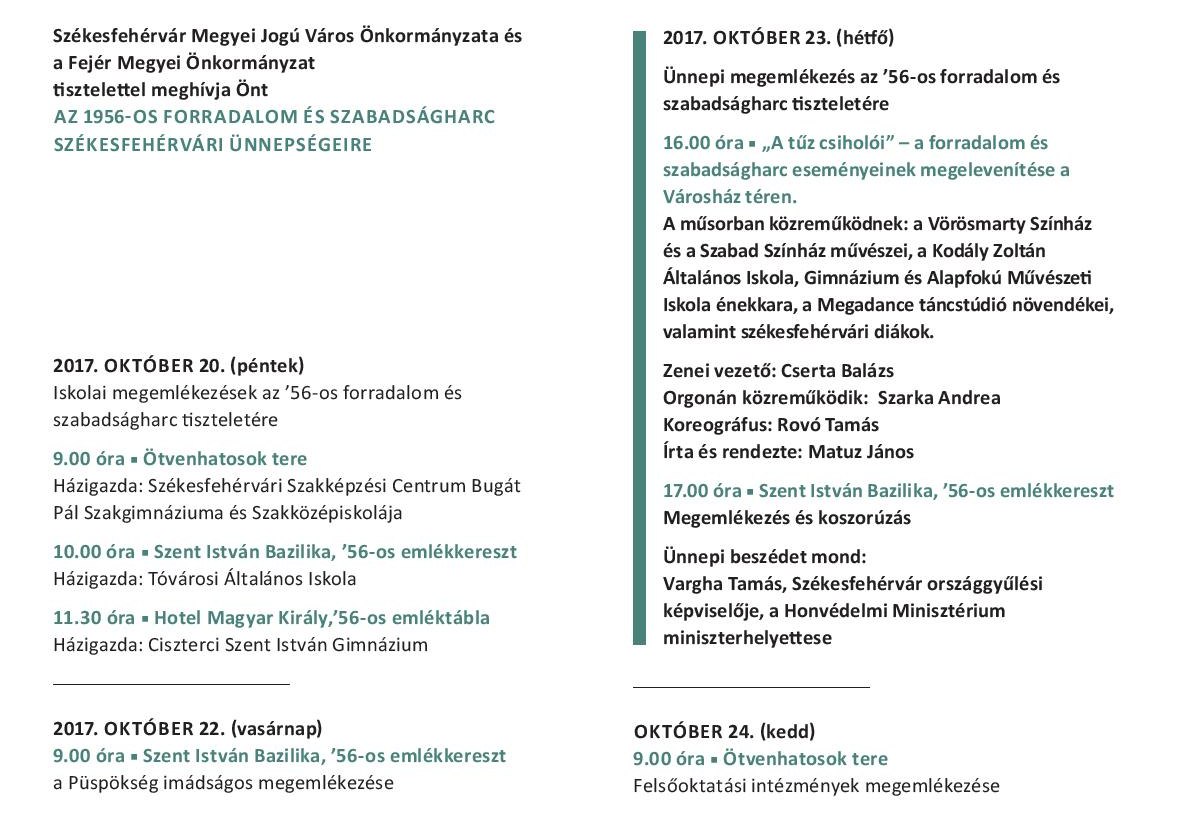 Székesfehérvár Megyei Jogú Város Önkormányzata és a Fejér Megyei Önkormányzat tisztelettel meghívja Önt
AZ 1956-OS FORRADALOM ÉS SZABADSÁGHARC SZÉKESFEHÉRVÁRI ÜNNEPSÉGEIRE

2017. OKTÓBER 20. (péntek)
Iskolai megemlékezések az ’56-os forradalom és szabadságharc tiszteletére

9.00 óra ▪ Ötvenhatosok tere
Házigazda: Székesfehérvári Szakképzési Centrum Bugát Pál Szakgimnáziuma és Szakközépiskolája

10.00 óra ▪ Szent István Bazilika, ’56-os emlékkereszt
Házigazda: Tóvárosi Általános Iskola

11.30 óra ▪ Hotel Magyar Király,’56-os emléktábla
Házigazda: Ciszterci Szent István Gimnázium

2017. OKTÓBER 22. (vasárnap)
9.00 óra ▪ Szent István Bazilika, ’56-os emlékkereszt
a Püspökség imádságos megemlékezése

2017. OKTÓBER 23. (hétfő)
Ünnepi megemlékezés az ’56-os forradalom és szabadságharc tiszteletére

16.00 óra ▪ „A tűz csiholói” – a forradalom és szabadságharc eseményeinek megelevenítése a Városház téren.
A műsorban közreműködnek: a Vörösmarty Színház és a Szabad Színház művészei, a Kodály Zoltán Általános Iskola, Gimnázium és Alapfokú Művészeti Iskola énekkara, a Megadance táncstúdió növendékei, valamint székesfehérvári diákok.

Zenei vezető: Cserta Balázs
Orgonán közreműködik: Szarka Andrea
Koreográfus: Rovó Tamás
Írta és rendezte: Matuz János

17.00 óra ▪ Szent István Bazilika, ’56-os emlékkereszt
Megemlékezés és koszorúzás

Ünnepi beszédet mond:
Vargha Tamás, Székesfehérvár országgyűlési képviselője, a Honvédelmi Minisztérium miniszterhelyettese

OKTÓBER 24. (kedd)
9.00 óra ▪ Ötvenhatosok tere
Felsőoktatási intézmények megemlékezése